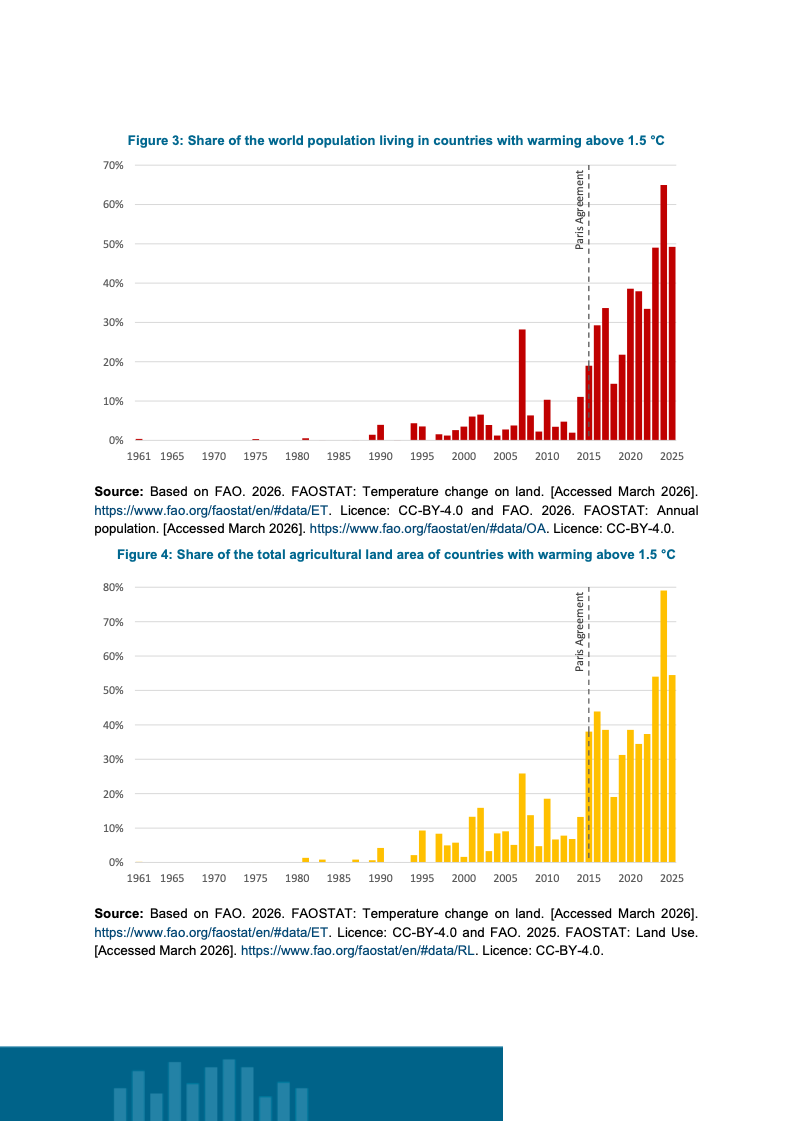 Figure 3: Share of the world population living in countries with warming above 1.5 °C

70%
60%
50%
40%
30%
20%
10%
0%

Paris Agreement

1961 1965 1970 1975 1980 1985 1990 1995 2000 2005 2010 2015 2020 2025

**Source:** Based on FAO. 2026. FAOSTAT: Temperature change on land. [Accessed March 2026]. https://www.fao.org/faostat/en/#data/ET. Licence: CC-BY-4.0 and FAO. 2026. FAOSTAT: Annual population. [Accessed March 2026]. https://www.fao.org/faostat/en/#data/OA. Licence: CC-BY-4.0.

Figure 4: Share of the total agricultural land area of countries with warming above 1.5 °C

80%
70%
60%
50%
40%
30%
20%
10%
0%

Paris Agreement

1961 1965 1970 1975 1980 1985 1990 1995 2000 2005 2010 2015 2020 2025

**Source:** Based on FAO. 2026. FAOSTAT: Temperature change on land. [Accessed March 2026]. https://www.fao.org/faostat/en/#data/ET. Licence: CC-BY-4.0 and FAO. 2025. FAOSTAT: Land Use. [Accessed March 2026]. https://www.fao.org/faostat/en/#data/RL. Licence: CC-BY-4.0.